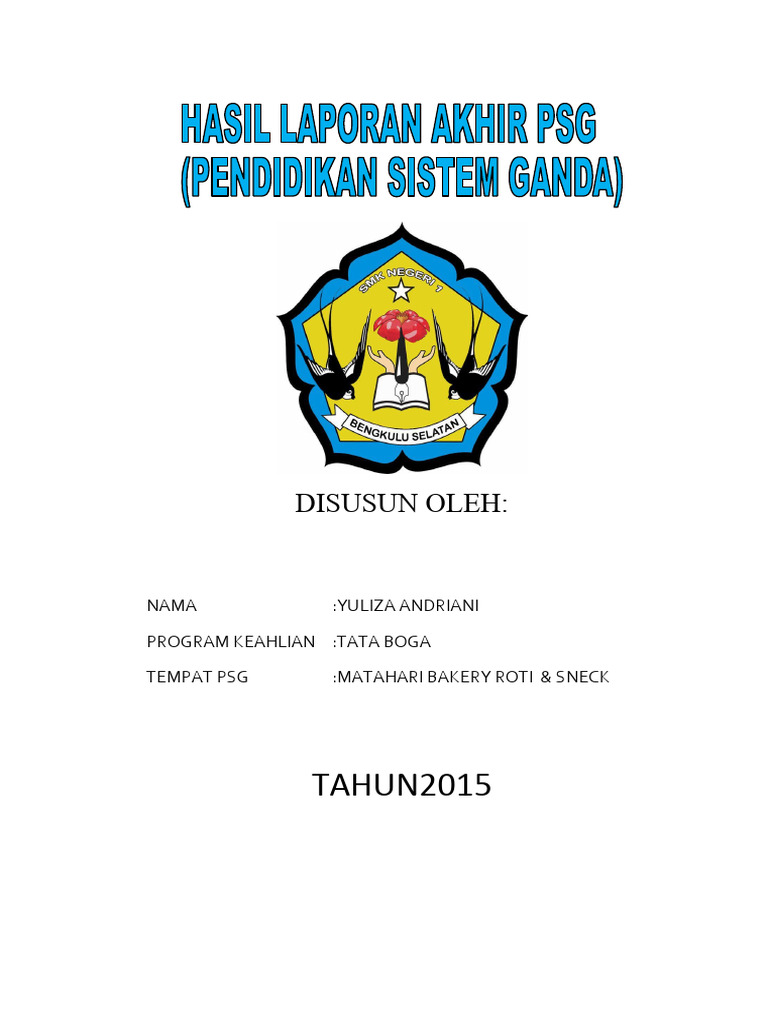 HASIL LAPORAN AKHIR PSG
(PENDIDIKAN SISTEM GANDA)

SMK NEGERI 1

BENGKULU SELATAN

DISUSUN OLEH:

NAMA :YULIZA ANDRIANI

PROGRAM KEAHLIAN :TATA BOGA

TEMPAT PSG :MATAHARI BAKERY ROTI & SNECK

TAHUN2015